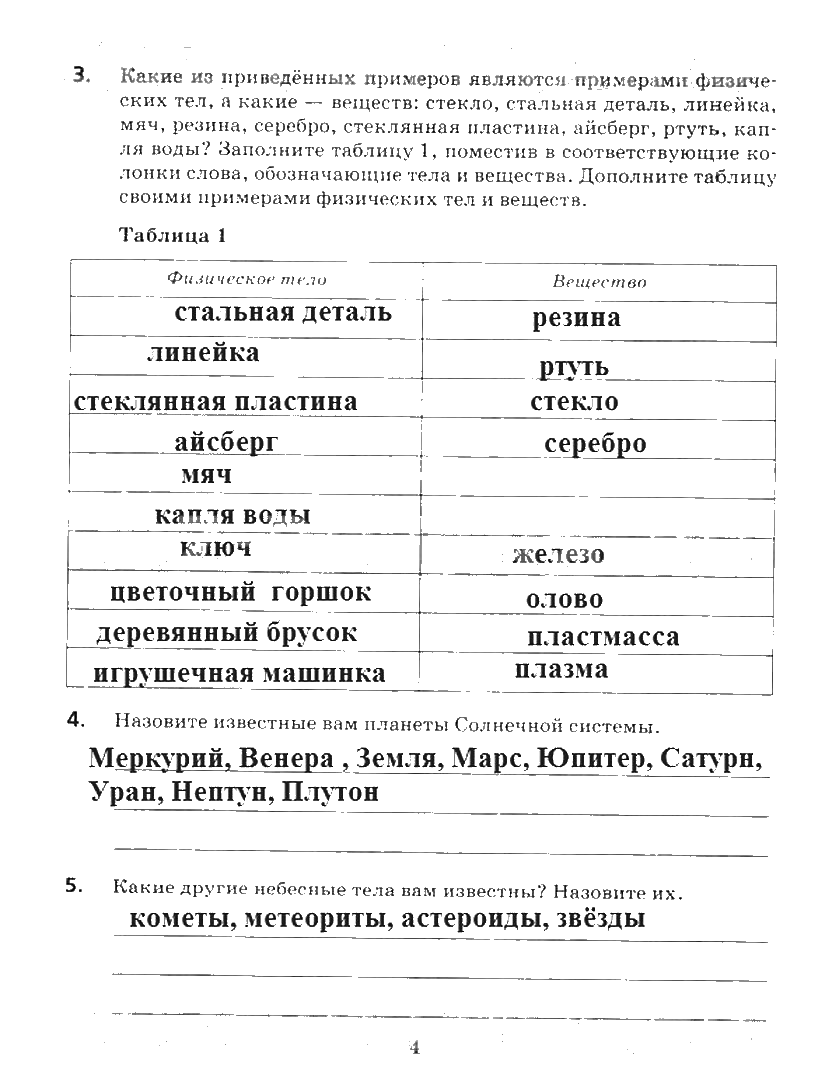 3. Какие из приведённых примеров являются примерами физических тел, а какие — веществ: стекло, стальная деталь, линейка, мяч, резина, серебро, стеклянная пластина, айсберг, ртуть, капля воды? Заполните таблицу 1, поместив в соответствующие колонки слова, обозначающие тела и вещества. Дополните таблицу своими примерами физических тел и веществ.

Таблица 1

| Физическое тело | Вещество |
|---|---|
| стальная деталь | резина |
| линейка | ртуть |
| стеклянная пластина | стекло |
| айсберг | серебро |
| мяч | |
| капля воды | |
| ключ | железо |
| цветочный горшок | олово |
| деревянный брусок | пластмасса |
| игрушечная машинка | плазма |

4. Назовите известные вам планеты Солнечной системы.

Меркурий, Венера , Земля, Марс, Юпитер, Сатурн, Уран, Нептун, Плутон

5. Какие другие небесные тела вам известны? Назовите их.

кометы, метеориты, астероиды, звёзды

4